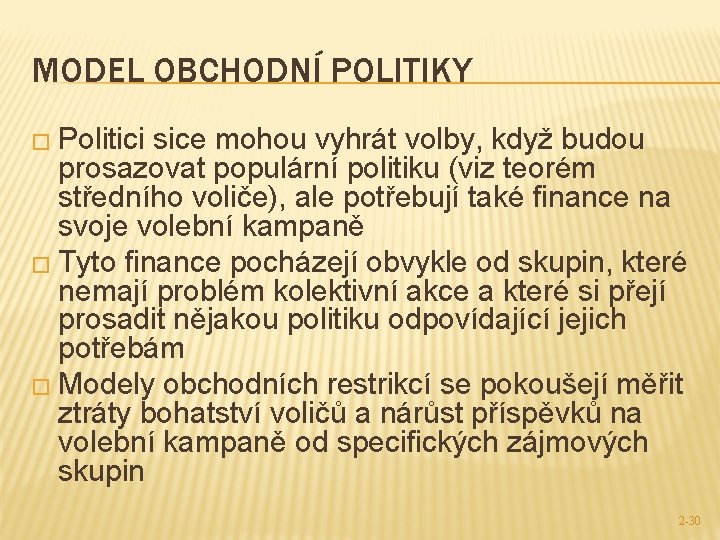 MODEL OBCHODNÍ POLITIKY

□ Politici sice mohou vyhrát volby, když budou prosazovat populární politiku (viz teorém středního voliče), ale potřebují také finance na svoje volební kampaně

□ Tyto finance pocházejí obvykle od skupin, které nemají problém kolektivní akce a které si přejí prosadit nějakou politiku odpovídající jejich potřebám

□ Modely obchodních restrikcí se pokoušejí měřit ztráty bohatství voličů a nárůst příspěvků na volební kampaně od specifických zájmových skupin

2-30